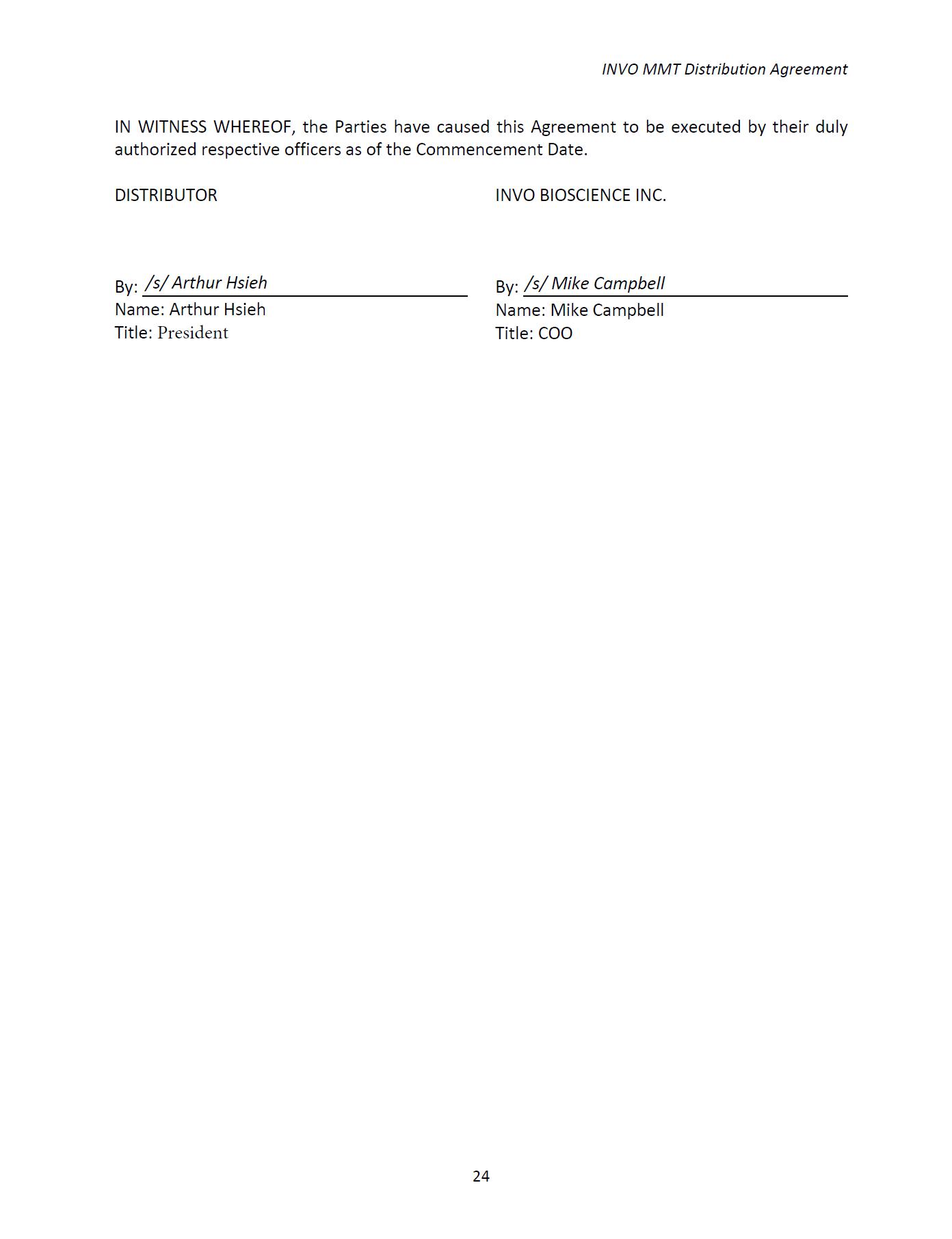 INVO MMT Distribution Agreement

IN WITNESS WHEREOF, the Parties have caused this Agreement to be executed by their duly authorized respective officers as of the Commencement Date.

DISTRIBUTOR

By: /s/ Arthur Hsieh
Name: Arthur Hsieh
Title: President

INVO BIOSCIENCE INC.

By: /s/ Mike Campbell
Name: Mike Campbell
Title: COO

24